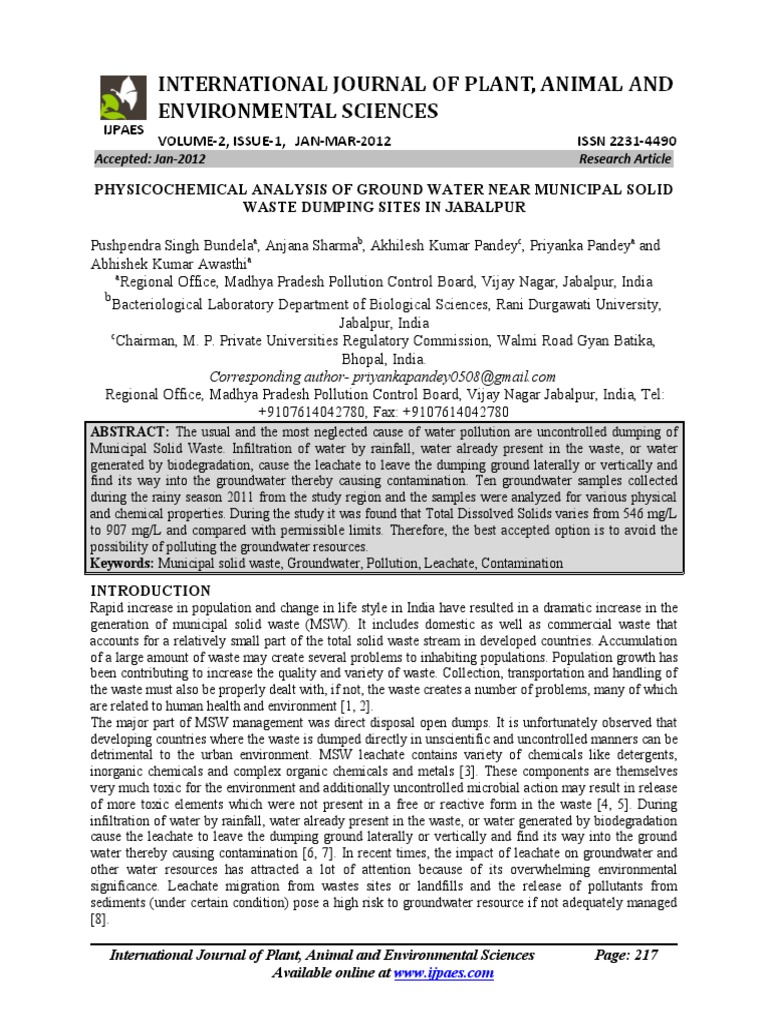 IJPAES

INTERNATIONAL JOURNAL OF PLANT, ANIMAL AND ENVIRONMENTAL SCIENCES

VOLUME-2, ISSUE-1, JAN-MAR-2012 ISSN 2231-4490

Accepted: Jan-2012 Research Article

PHYSICOCHEMICAL ANALYSIS OF GROUND WATER NEAR MUNICIPAL SOLID WASTE DUMPING SITES IN JABALPUR

Pushpendra Singh Bundela$^a$, Anjana Sharma$^b$, Akhilesh Kumar Pandey$^c$, Priyanka Pandey$^a$ and Abhishek Kumar Awasthi$^a$

$^a$Regional Office, Madhya Pradesh Pollution Control Board, Vijay Nagar, Jabalpur, India

$^b$Bacteriological Laboratory Department of Biological Sciences, Rani Durgawati University, Jabalpur, India

$^c$Chairman, M. P. Private Universities Regulatory Commission, Walmi Road Gyan Batika, Bhopal, India.

Corresponding author- priyankapandey0508@gmail.com

Regional Office, Madhya Pradesh Pollution Control Board, Vijay Nagar Jabalpur, India, Tel: +9107614042780, Fax: +9107614042780

ABSTRACT: The usual and the most neglected cause of water pollution are uncontrolled dumping of Municipal Solid Waste. Infiltration of water by rainfall, water already present in the waste, or water generated by biodegradation, cause the leachate to leave the dumping ground laterally or vertically and find its way into the groundwater thereby causing contamination. Ten groundwater samples collected during the rainy season 2011 from the study region and the samples were analyzed for various physical and chemical properties. During the study it was found that Total Dissolved Solids varies from 546 mg/L to 907 mg/L and compared with permissible limits. Therefore, the best accepted option is to avoid the possibility of polluting the groundwater resources.

Keywords: Municipal solid waste, Groundwater, Pollution, Leachate, Contamination

INTRODUCTION

Rapid increase in population and change in life style in India have resulted in a dramatic increase in the generation of municipal solid waste (MSW). It includes domestic as well as commercial waste that accounts for a relatively small part of the total solid waste stream in developed countries. Accumulation of a large amount of waste may create several problems to inhabiting populations. Population growth has been contributing to increase the quality and variety of waste. Collection, transportation and handling of the waste must also be properly dealt with, if not, the waste creates a number of problems, many of which are related to human health and environment [1, 2].

The major part of MSW management was direct disposal open dumps. It is unfortunately observed that developing countries where the waste is dumped directly in unscientific and uncontrolled manners can be detrimental to the urban environment. MSW leachate contains variety of chemicals like detergents, inorganic chemicals and complex organic chemicals and metals [3]. These components are themselves very much toxic for the environment and additionally uncontrolled microbial action may result in release of more toxic elements which were not present in a free or reactive form in the waste [4, 5]. During infiltration of water by rainfall, water already present in the waste, or water generated by biodegradation cause the leachate to leave the dumping ground laterally or vertically and find its way into the ground water thereby causing contamination [6, 7]. In recent times, the impact of leachate on groundwater and other water resources has attracted a lot of attention because of its overwhelming environmental significance. Leachate migration from wastes sites or landfills and the release of pollutants from sediments (under certain condition) pose a high risk to groundwater resource if not adequately managed [8].

International Journal of Plant, Animal and Environmental Sciences Page: 217

Available online at www.ijpaes.com